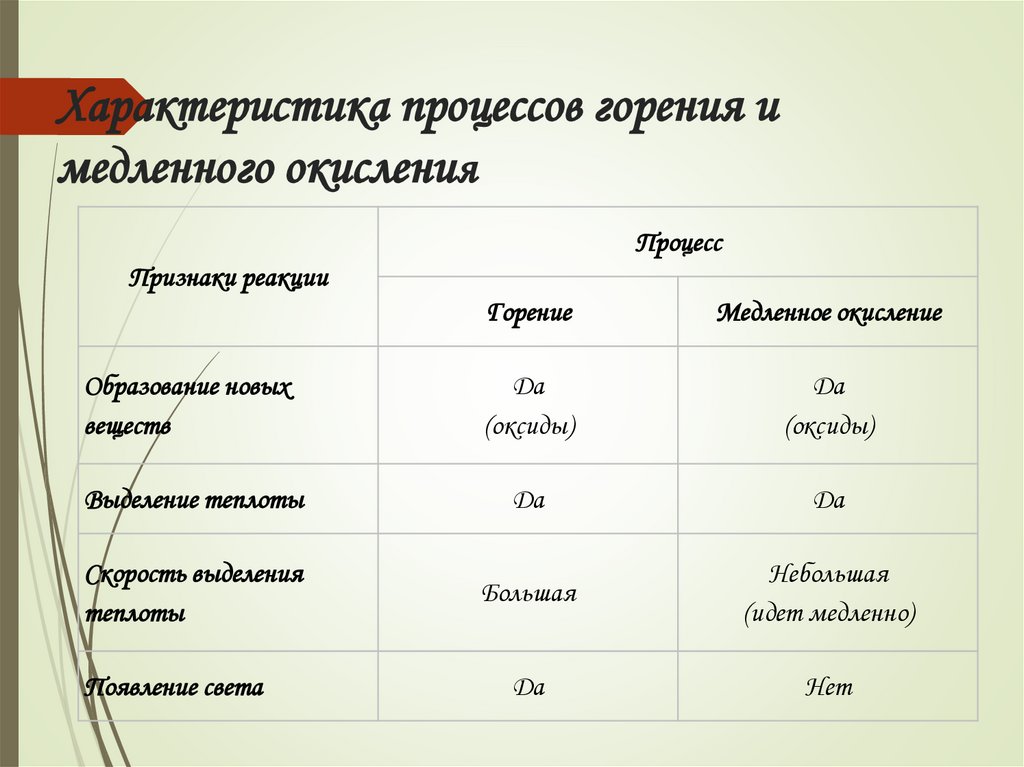 Характеристика процессов горения и медленного окисления

| Признаки реакции | Процесс | |
|---|---|---|
| | Горение | Медленное окисление |
| Образование новых веществ | Да (оксиды) | Да (оксиды) |
| Выделение теплоты | Да | Да |
| Скорость выделения теплоты | Большая | Небольшая (идет медленно) |
| Появление света | Да | Нет |